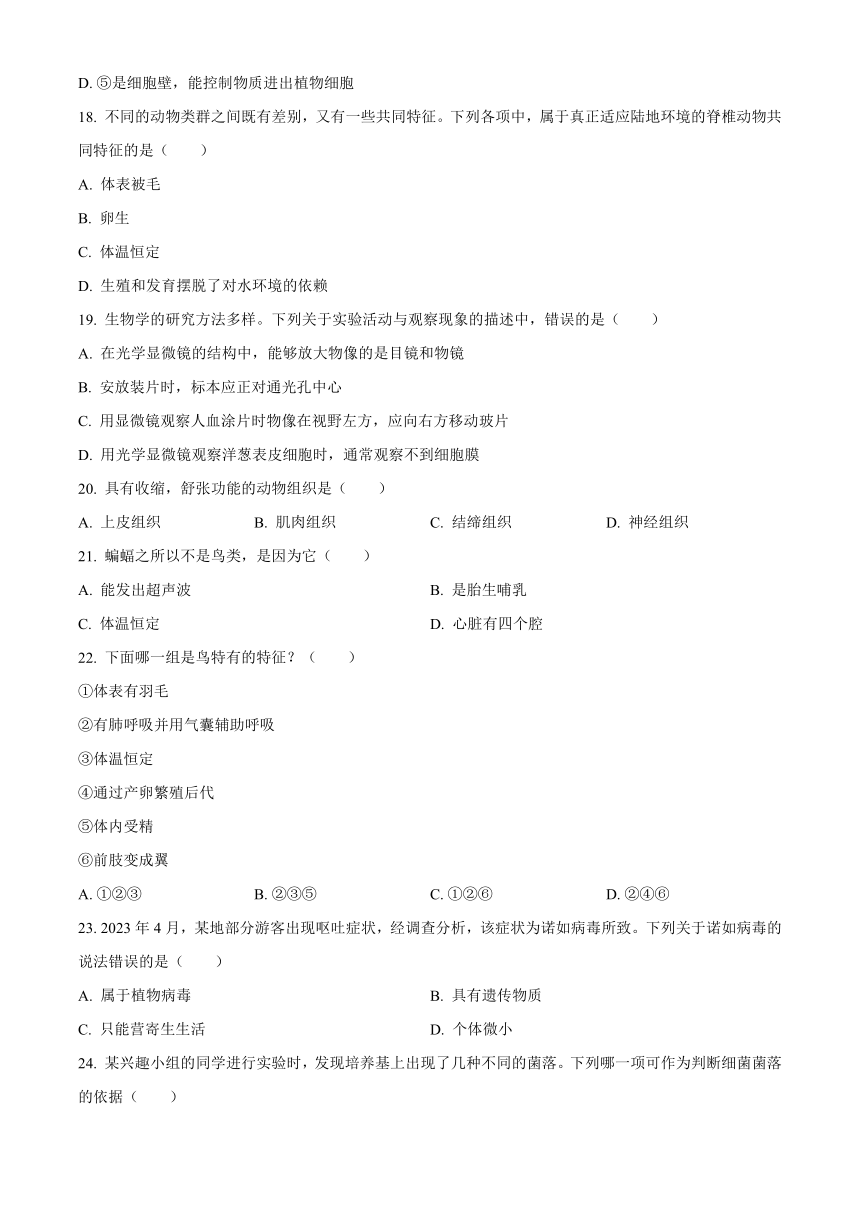 D. ⑤是细胞壁，能控制物质进出植物细胞

18. 不同的动物类群之间既有差别，又有一些共同特征。下列各项中，属于真正适应陆地环境的脊椎动物共同特征的是（　　）

A. 体表被毛

B. 卵生

C. 体温恒定

D. 生殖和发育摆脱了对水环境的依赖

19. 生物学的研究方法多样。下列关于实验活动与观察现象的描述中，错误的是（　　）

A. 在光学显微镜的结构中，能够放大物像的是目镜和物镜

B. 安放装片时，标本应正对通光孔中心

C. 用显微镜观察人血涂片时物像在视野左方，应向右方移动玻片

D. 用光学显微镜观察洋葱表皮细胞时，通常观察不到细胞膜

20. 具有收缩，舒张功能的动物组织是（　　）

A. 上皮组织　B. 肌肉组织　C. 结缔组织　D. 神经组织

21. 蝙蝠之所以不是鸟类，是因为它（　　）

A. 能发出超声波　B. 是胎生哺乳

C. 体温恒定　D. 心脏有四个腔

22. 下面哪一组是鸟特有的特征？（　　）

①体表有羽毛

②有肺呼吸并用气囊辅助呼吸

③体温恒定

④通过产卵繁殖后代

⑤体内受精

⑥前肢变成翼

A. ①②③　B. ②③⑤　C. ①②⑥　D. ②④⑥

23. 2023 年 4 月，某地部分游客出现呕吐症状，经调查分析，该症状为诺如病毒所致。下列关于诺如病毒的说法错误的是（　　）

A. 属于植物病毒　B. 具有遗传物质

C. 只能营寄生生活　D. 个体微小

24. 某兴趣小组的同学进行实验时，发现培养基上出现了几种不同的菌落。下列哪一项可作为判断细菌菌落的依据（　　）